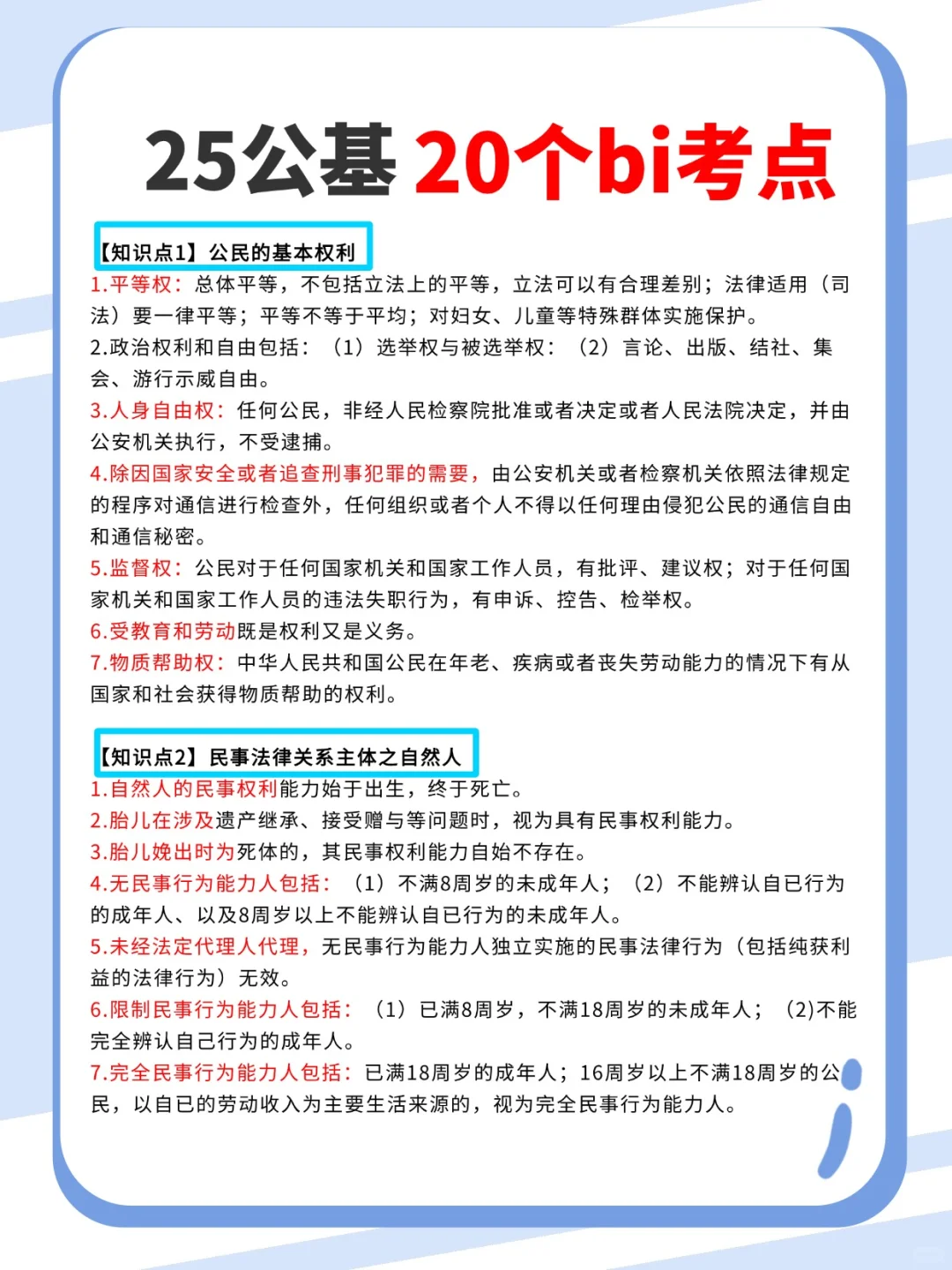 25公基 20个bi考点

【知识点1】公民的基本权利

1.平等权：总体平等，不包括立法上的平等，立法可以有合理差别；法律适用（司法）要一律平等；平等不等于平均；对妇女、儿童等特殊群体实施保护。

2.政治权利和自由包括：（1）选举权与被选举权：（2）言论、出版、结社、集会、游行示威自由。

3.人身自由权：任何公民，非经人民检察院批准或者决定或者人民法院决定，并由公安机关执行，不受逮捕。

4.除因国家安全或者追查刑事犯罪的需要，由公安机关或者检察机关依照法律规定的程序对通信进行检查外，任何组织或者个人不得以任何理由侵犯公民的通信自由和通信秘密。

5.监督权：公民对于任何国家机关和国家工作人员，有批评、建议权；对于任何国家机关和国家工作人员的违法失职行为，有申诉、控告、检举权。

6.受教育和劳动既是权利又是义务。

7.物质帮助权：中华人民共和国公民在年老、疾病或者丧失劳动能力的情况下有从国家和社会获得物质帮助的权利。

【知识点2】民事法律关系主体之自然人

1.自然人的民事权利能力始于出生，终于死亡。

2.胎儿在涉及遗产继承、接受赠与等问题时，视为具有民事权利能力。

3.胎儿娩出时为死体的，其民事权利能力自始不存在。

4.无民事行为能力人包括：（1）不满8周岁的未成年人；（2）不能辨认自已行为的成年人、以及8周岁以上不能辨认自已行为的未成年人。

5.未经法定代理人代理，无民事行为能力人独立实施的民事法律行为（包括纯获利益的法律行为）无效。

6.限制民事行为能力人包括：（1）已满8周岁，不满18周岁的未成年人；(2)不能完全辨认自己行为的成年人。

7.完全民事行为能力人包括：已满18周岁的成年人；16周岁以上不满18周岁的公民，以自已的劳动收入为主要生活来源的，视为完全民事行为能力人。